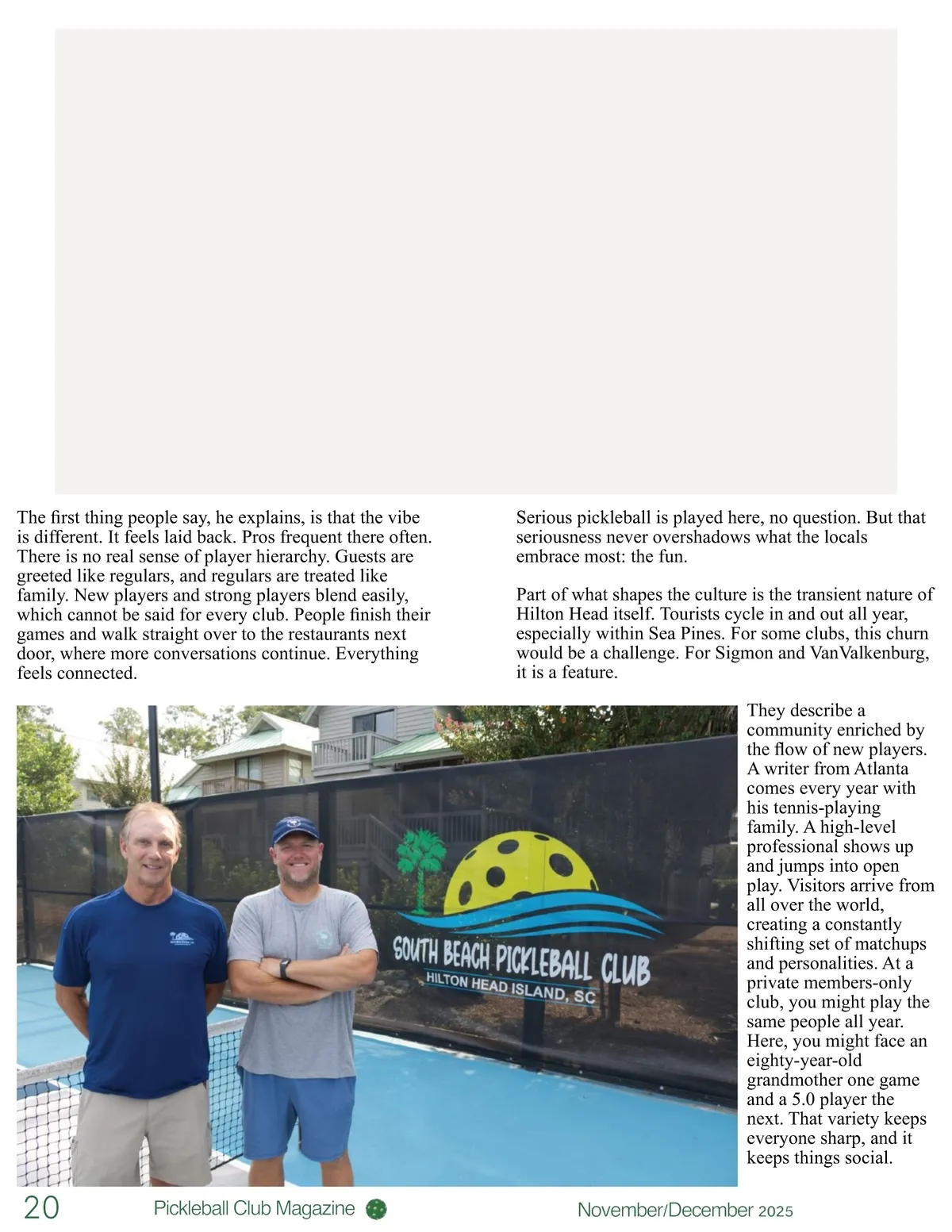 The first thing people say, he explains, is that the vibe is different. It feels laid back. Pros frequent there often. There is no real sense of player hierarchy. Guests are greeted like regulars, and regulars are treated like family. New players and strong players blend easily, which cannot be said for every club. People finish their games and walk straight over to the restaurants next door, where more conversations continue. Everything feels connected.

Serious pickleball is played here, no question. But that seriousness never overshadows what the locals embrace most: the fun.

Part of what shapes the culture is the transient nature of Hilton Head itself. Tourists cycle in and out all year, especially within Sea Pines. For some clubs, this churn would be a challenge. For Sigmon and VanValkenburg, it is a feature.

SOUTH BEACH PICKLEBALL CLUB
HILTON HEAD ISLAND, SC

They describe a community enriched by the flow of new players. A writer from Atlanta comes every year with his tennis-playing family. A high-level professional shows up and jumps into open play. Visitors arrive from all over the world, creating a constantly shifting set of matchups and personalities. At a private members-only club, you might play the same people all year. Here, you might face an eighty-year-old grandmother one game and a 5.0 player the next. That variety keeps everyone sharp, and it keeps things social.

20 Pickleball Club Magazine November/December 2025